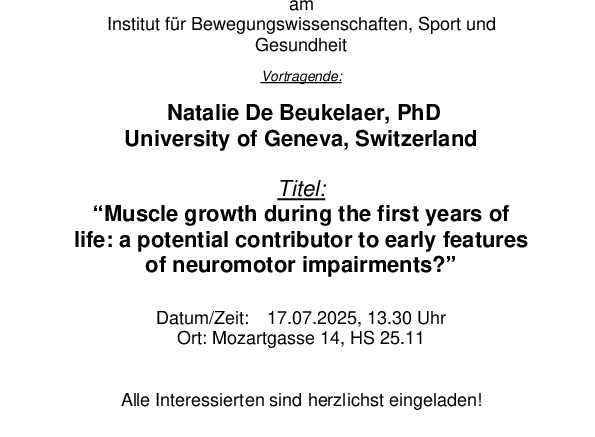 am
Institut für Bewegungswissenschaften, Sport und Gesundheit

Vortragende:

Natalie De Beukelaer, PhD
University of Geneva, Switzerland

Titel:
“Muscle growth during the first years of life: a potential contributor to early features of neuromotor impairments?”

Datum/Zeit: 17.07.2025, 13.30 Uhr
Ort: Mozartgasse 14, HS 25.11

Alle Interessierten sind herzlichst eingeladen!